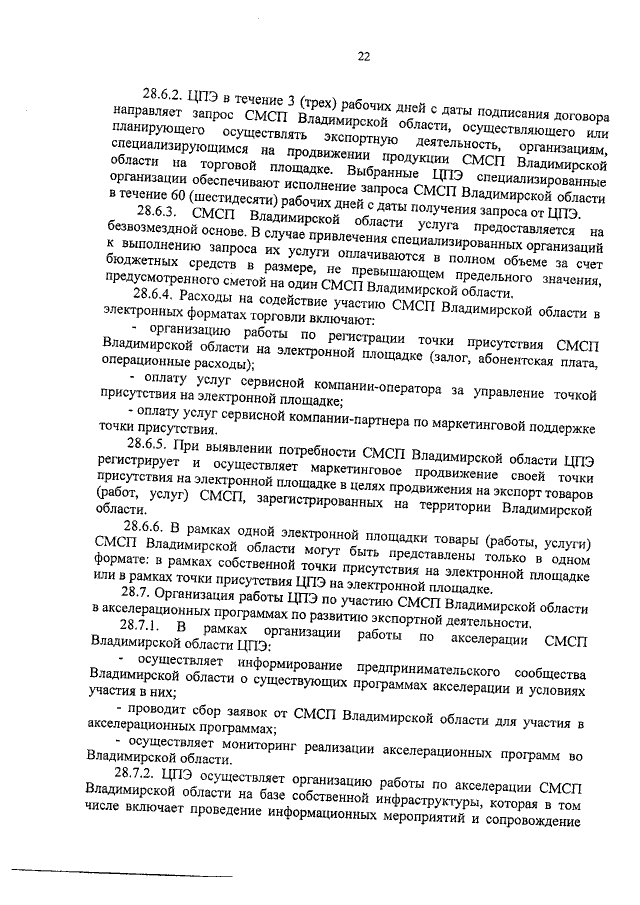 22

28.6.2. ЦПЭ в течение 3 (трех) рабочих дней с даты подписания договора направляет запрос СМСП Владимирской области, осуществляющего или планирующего осуществлять экспортную деятельность, организациям, специализирующимся на продвижении продукции СМСП Владимирской области на торговой площадке. Выбранные ЦПЭ специализированные организации обеспечивают исполнение запроса СМСП Владимирской области в течение 60 (шестидесяти) рабочих дней с даты получения запроса от ЦПЭ.

28.6.3. СМСП Владимирской области услуга предоставляется на безвозмездной основе. В случае привлечения специализированных организаций к выполнению запроса их услуги оплачиваются в полном объеме за счет бюджетных средств в размере, не превышающем предельного значения, предусмотренного сметой на один СМСП Владимирской области.

28.6.4. Расходы на содействие участию СМСП Владимирской области в электронных форматах торговли включают:

- организацию работы по регистрации точки присутствия СМСП Владимирской области на электронной площадке (залог, абонентская плата, операционные расходы);

- оплату услуг сервисной компании-оператора за управление точкой присутствия на электронной площадке;

- оплату услуг сервисной компании-партнера по маркетинговой поддержке точки присутствия.

28.6.5. При выявлении потребности СМСП Владимирской области ЦПЭ регистрирует и осуществляет маркетинговое продвижение своей точки присутствия на электронной площадке в целях продвижения на экспорт товаров (работ, услуг) СМСП, зарегистрированных на территории Владимирской области.

28.6.6. В рамках одной электронной площадки товары (работы, услуги) СМСП Владимирской области могут быть представлены только в одном формате: в рамках собственной точки присутствия на электронной площадке или в рамках точки присутствия ЦПЭ на электронной площадке.

28.7. Организация работы ЦПЭ по участию СМСП Владимирской области в акселерационных программах по развитию экспортной деятельности.

28.7.1. В рамках организации работы по акселерации СМСП Владимирской области ЦПЭ:

- осуществляет информирование предпринимательского сообщества Владимирской области о существующих программах акселерации и условиях участия в них;

- проводит сбор заявок от СМСП Владимирской области для участия в акселерационных программах;

- осуществляет мониторинг реализации акселерационных программ во Владимирской области.

28.7.2. ЦПЭ осуществляет организацию работы по акселерации СМСП Владимирской области на базе собственной инфраструктуры, которая в том числе включает проведение информационных мероприятий и сопровождение